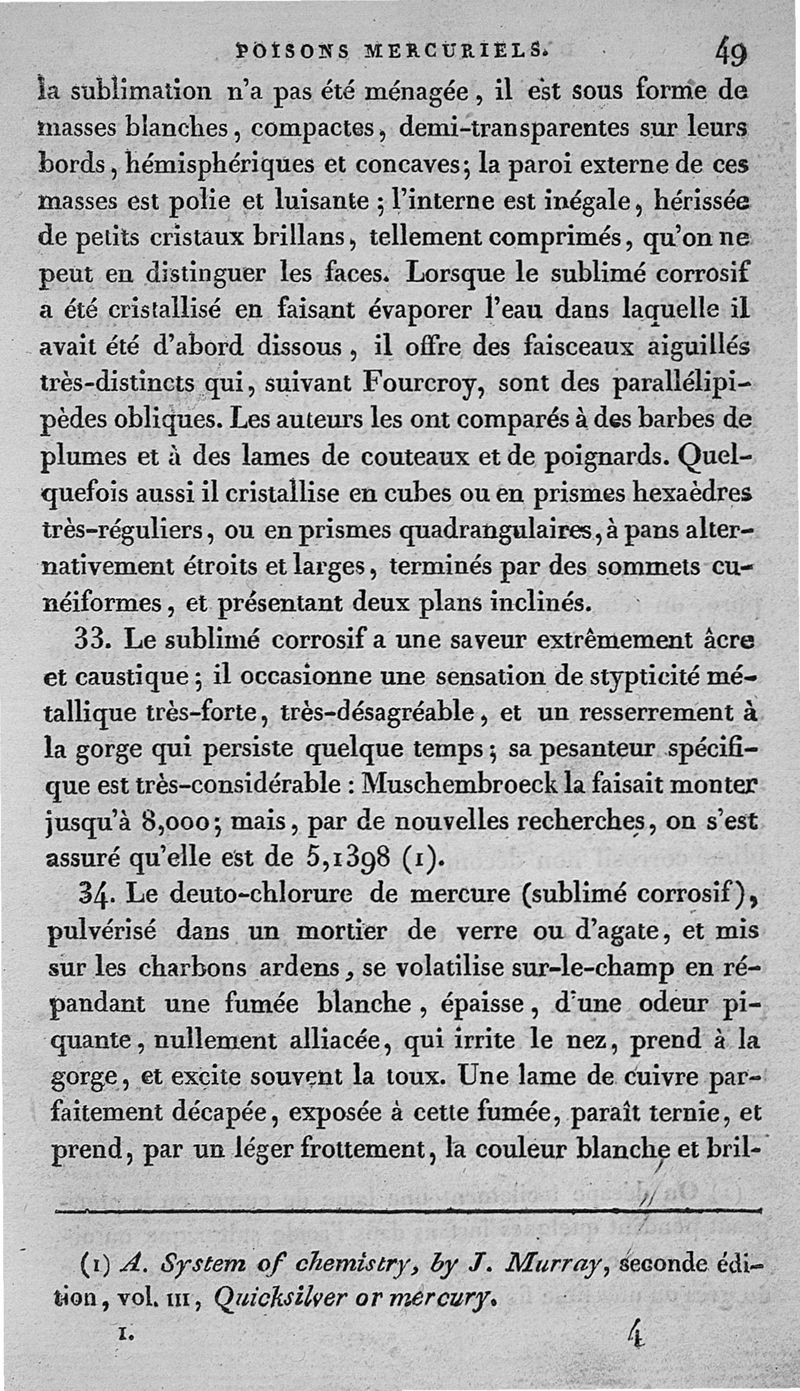 POISONS MERCURIELS. 49

la sublimation n'a pas été ménagée, il est sous forme de masses blanches, compactes, demi-transparentes sur leurs bords, hémisphériques et concaves; la paroi externe de ces masses est polie et luisante; l'interne est inégale, hérissée de petits cristaux brillans, tellement comprimés, qu'on ne peut en distinguer les faces. Lorsque le sublimé corrosif a été cristallisé en faisant évaporer l'eau dans laquelle il avait été d'abord dissous, il offre des faisceaux aiguillés très-distincts qui, suivant Fourcroy, sont des parallélipipèdes obliques. Les auteurs les ont comparés à des barbes de plumes et à des lames de couteaux et de poignards. Quelquefois aussi il cristallise en cubes ou en prismes hexaèdres très-réguliers, ou en prismes quadrangulaires, à pans alternativement étroits et larges, terminés par des sommets cunéiformes, et présentant deux plans inclinés.

33. Le sublimé corrosif a une saveur extrêmement âcre et caustique; il occasionne une sensation de stypticité métallique très-forte, très-désagréable, et un resserrement à la gorge qui persiste quelque temps; sa pesanteur spécifique est très-considérable : Muschembroeck la faisait monter jusqu'à 8,000; mais, par de nouvelles recherches, on s'est assuré qu'elle est de 5,1398 (1).

34. Le deuto-chlorure de mercure (sublimé corrosif), pulvérisé dans un mortier de verre ou d'agate, et mis sur les charbons ardens, se volatilise sur-le-champ en répandant une fumée blanche, épaisse, d'une odeur piquante, nullement alliacée, qui irrite le nez, prend à la gorge, et excite souvent la toux. Une lame de cuivre parfaitement décapée, exposée à cette fumée, paraît ternie, et prend, par un léger frottement, la couleur blanche et bril-

(1) A. System of chemistry, by J. Murray, seconde édition, vol. III, Quicksilver or mercury.

I. 4